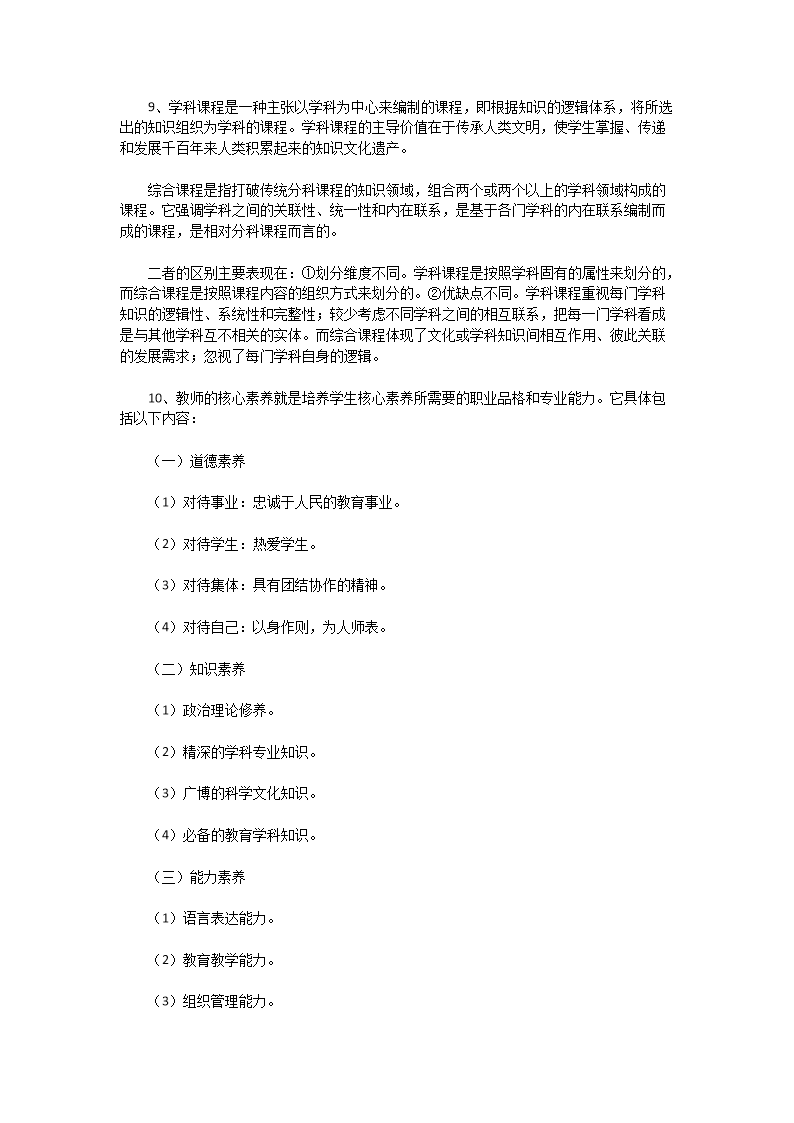 9、学科课程是一种主张以学科为中心来编制的课程，即根据知识的逻辑体系，将所选出的知识组织为学科的课程。学科课程的主导价值在于传承人类文明，使学生掌握、传递和发展千百年来人类积累起来的知识文化遗产。

综合课程是指打破传统分科课程的知识领域，组合两个或两个以上的学科领域构成的课程。它强调学科之间的关联性、统一性和内在联系，是基于各门学科的内在联系编制而成的课程，是相对分科课程而言的。

二者的区别主要表现在：①划分维度不同。学科课程是按照学科固有的属性来划分的，而综合课程是按照课程内容的组织方式来划分的。②优缺点不同。学科课程重视每门学科知识的逻辑性、系统性和完整性；较少考虑不同学科之间的相互联系，把每一门学科看成是与其他学科互不相关的实体。而综合课程体现了文化或学科知识间相互作用、彼此关联的发展需求；忽视了每门学科自身的逻辑。

10、教师的核心素养就是培养学生核心素养所需要的职业品格和专业能力。它具体包括以下内容：

（一）道德素养

（1）对待事业：忠诚于人民的教育事业。

（2）对待学生：热爱学生。

（3）对待集体：具有团结协作的精神。

（4）对待自己：以身作则，为人师表。

（二）知识素养

（1）政治理论修养。

（2）精深的学科专业知识。

（3）广博的科学文化知识。

（4）必备的教育学科知识。

（三）能力素养

（1）语言表达能力。

（2）教育教学能力。

（3）组织管理能力。